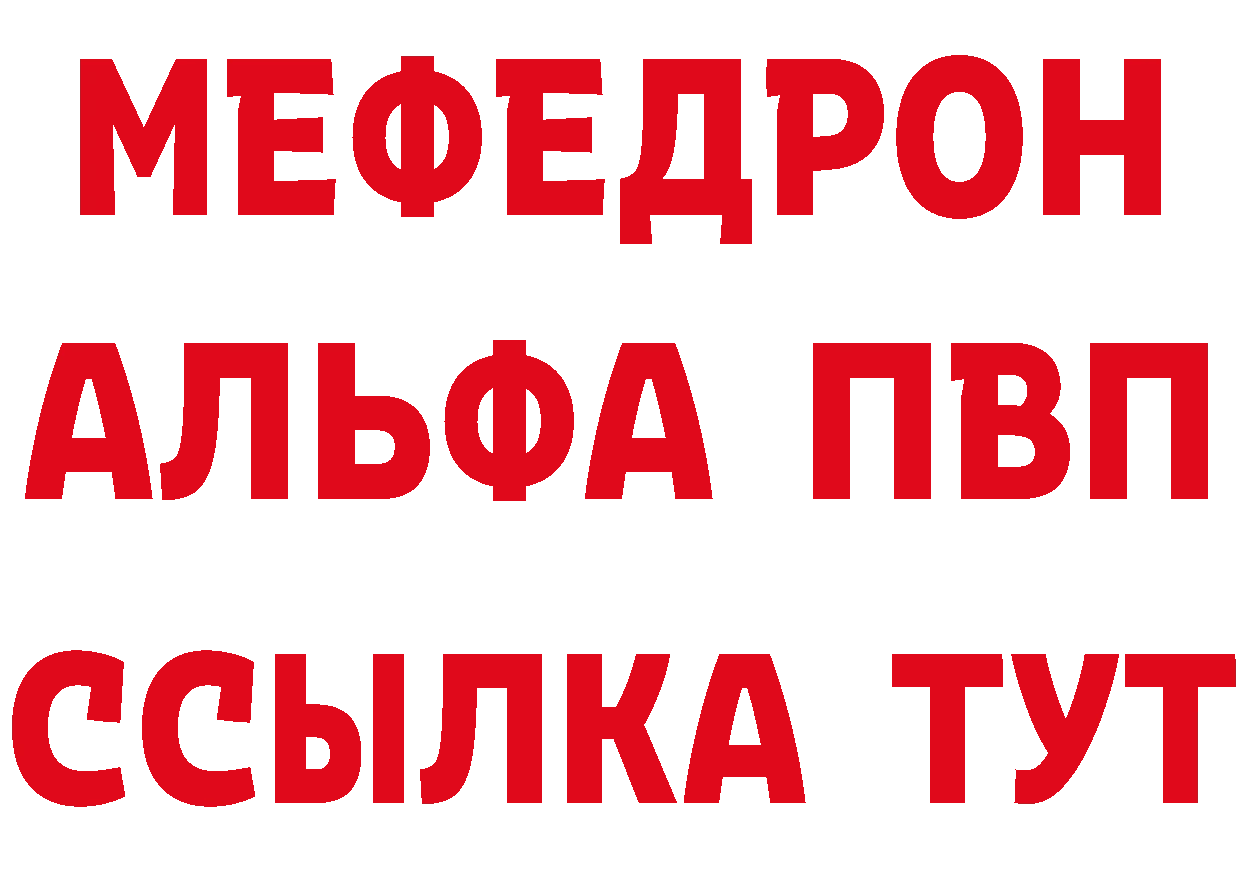 МЕФЕДРОН
АЛЬФА ПВП
ССЫЛКА ТУТ